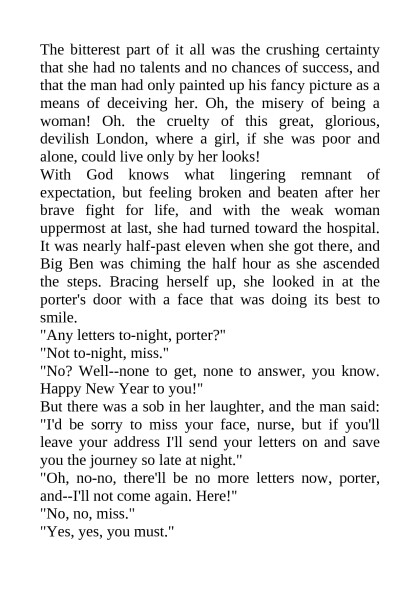 The bitterest part of it all was the crushing certainty that she had no talents and no chances of success, and that the man had only painted up his fancy picture as a means of deceiving her. Oh, the misery of being a woman! Oh. the cruelty of this great, glorious, devilish London, where a girl, if she was poor and alone, could live only by her looks!

With God knows what lingering remnant of expectation, but feeling broken and beaten after her brave fight for life, and with the weak woman uppermost at last, she had turned toward the hospital. It was nearly half-past eleven when she got there, and Big Ben was chiming the half hour as she ascended the steps. Bracing herself up, she looked in at the porter's door with a face that was doing its best to smile.

"Any letters to-night, porter?"

"Not to-night, miss."

"No? Well--none to get, none to answer, you know. Happy New Year to you!"

But there was a sob in her laughter, and the man said:

"I'd be sorry to miss your face, nurse, but if you'll leave your address I'll send your letters on and save you the journey so late at night."

"Oh, no-no, there'll be no more letters now, porter, and--I'll not come again. Here!"

"No, no, miss."

"Yes, yes, you must."